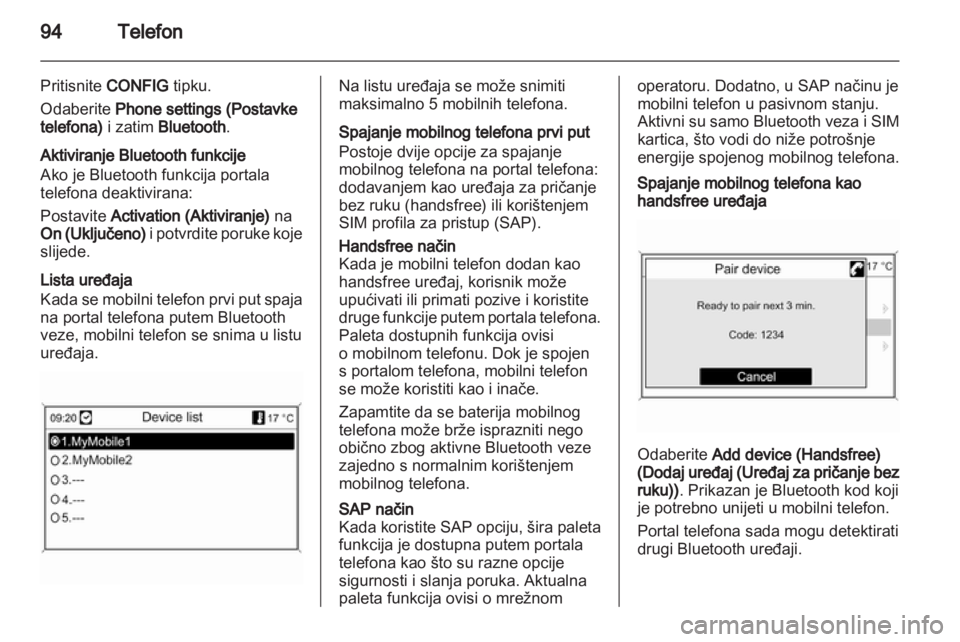 94 Telefon

Pritisnite CONFIG tipku.

Odaberite Phone settings (Postavke telefona) i zatim Bluetooth.

Aktiviranje Bluetooth funkcije
Ako je Bluetooth funkcija portala telefona deaktivirana:

Postavite Activation (Aktiviranje) na On (Uključeno) i potvrdite poruke koje slijede.

Lista uređaja
Kada se mobilni telefon prvi put spaja na portal telefona putem Bluetooth veze, mobilni telefon se snima u listu uređaja.

09:20 Device list 17 °C
1.MyMobile1
2.MyMobile2
3.---
4.---
5.---

Na listu uređaja se može snimiti maksimalno 5 mobilnih telefona.

Spajanje mobilnog telefona prvi put
Postoje dvije opcije za spajanje mobilnog telefona na portal telefona: dodavanjem kao uređaja za pričanje bez ruku (handsfree) ili korištenjem SIM profila za pristup (SAP).

Handsfree način
Kada je mobilni telefon dodan kao handsfree uređaj, korisnik može upućivati ili primati pozive i koristite druge funkcije putem portala telefona. Paleta dostupnih funkcija ovisi o mobilnom telefonu. Dok je spojen s portalom telefona, mobilni telefon se može koristiti kao i inače.

Zapamtite da se baterija mobilnog telefona može brže isprazniti nego obično zbog aktivne Bluetooth veze zajedno s normalnim korištenjem mobilnog telefona.

SAP način
Kada koristite SAP opciju, šira paleta funkcija je dostupna putem portala telefona kao što su razne opcije sigurnosti i slanja poruka. Aktualna paleta funkcija ovisi o mrežnom operatoru. Dodatno, u SAP načinu je mobilni telefon u pasivnom stanju. Aktivni su samo Bluetooth veza i SIM kartica, što vodi do niže potrošnje energije spojenog mobilnog telefona.

Spajanje mobilnog telefona kao handsfree uređaja

Pair device 17 °C
Ready to pair next 3 min.
Code: 1234
Cancel

Odaberite Add device (Handsfree) (Dodaj uređaj (Uređaj za pričanje bez ruku)). Prikazan je Bluetooth kod koji je potrebno unijeti u mobilni telefon.

Portal telefona sada mogu detektirati drugi Bluetooth uređaji.

carmanualsonline.info